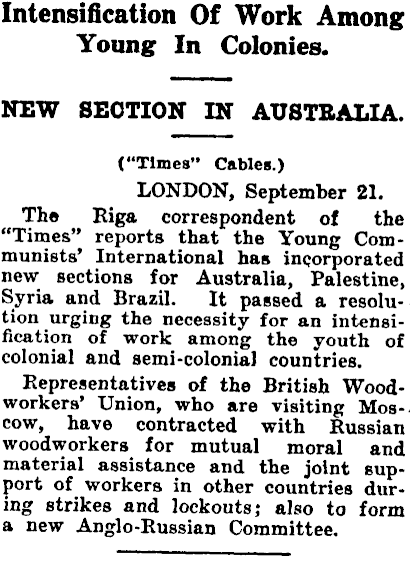 Intensification Of Work Among Young In Colonies.

NEW SECTION IN AUSTRALIA.

("Times" Cables.)

LONDON, September 21.

The Riga correspondent of the "Times" reports that the Young Communists' International has incorporated new sections for Australia, Palestine, Syria and Brazil. It passed a resolution urging the necessity for an intensification of work among the youth of colonial and semi-colonial countries.

Representatives of the British Woodworkers' Union, who are visiting Moscow, have contracted with Russian woodworkers for mutual moral and material assistance and the joint support of workers in other countries during strikes and lockouts; also to form a new Anglo-Russian Committee.